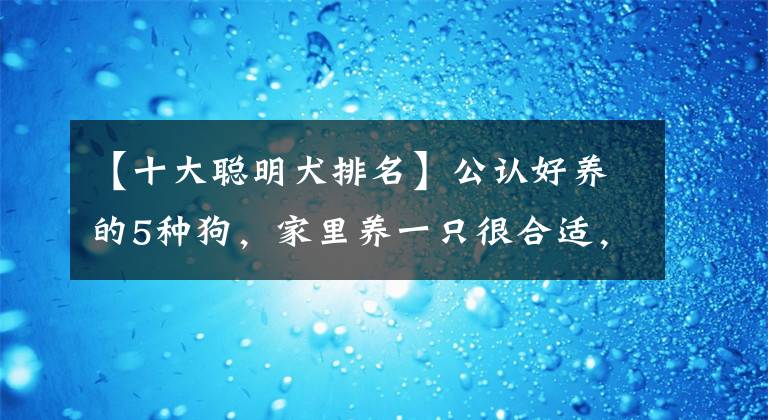 【十大聪明犬排名】公认好养的5种狗，家里养一只很合适，